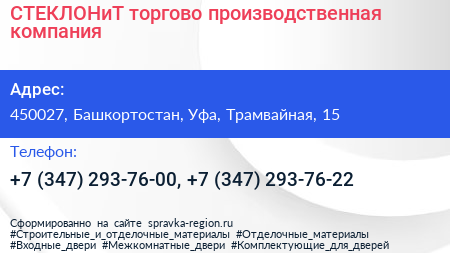 СТЕКЛОНиТ торгово производственная компания

Адрес:

450027, Башкортостан, Уфа, Трамвайная, 15

Телефон:

+7 (347) 293-76-00, +7 (347) 293-76-22

Сформированно на сайте spravka-region.ru
#Строительные_и_отделочные_материалы #Отделочные_материалы
#Входные_двери #Межкомнатные_двери #Комплектующие_для_дверей